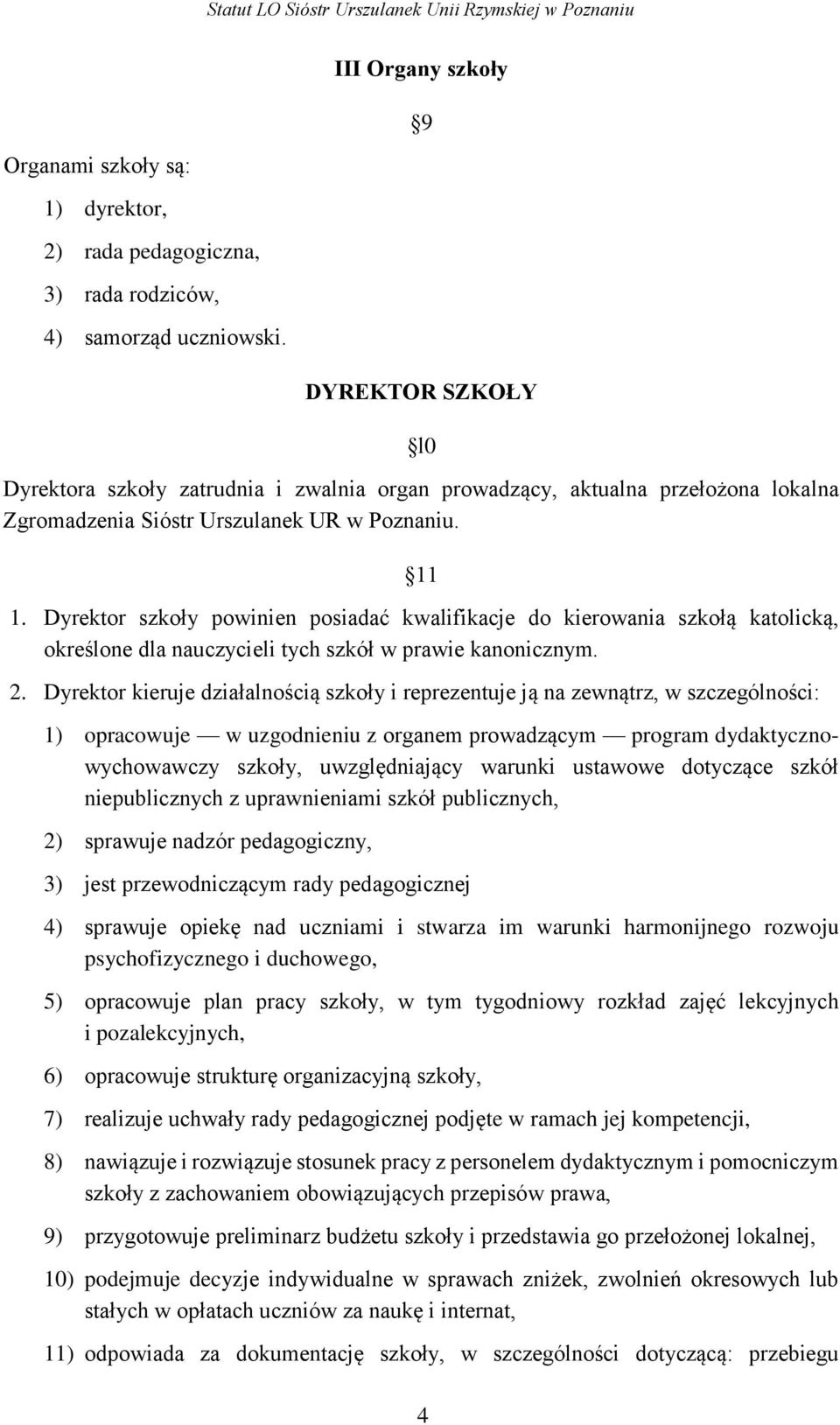 Statut LO Sióstr Urszulanek Unii Rzymskiej w Poznaniu

III Organy szkoły

§9

Organami szkoły są:

1) dyrektor,

2) rada pedagogiczna,

3) rada rodziców,

4) samorząd uczniowski.

DYREKTOR SZKOŁY

§l0

Dyrektora szkoły zatrudnia i zwalnia organ prowadzący, aktualna przełożona lokalna Zgromadzenia Sióstr Urszulanek UR w Poznaniu.

§11

1. Dyrektor szkoły powinien posiadać kwalifikacje do kierowania szkołą katolicką, określone dla nauczycieli tych szkół w prawie kanonicznym.

2. Dyrektor kieruje działalnością szkoły i reprezentuje ją na zewnątrz, w szczególności:

1) opracowuje — w uzgodnieniu z organem prowadzącym — program dydaktyczno-wychowawczy szkoły, uwzględniający warunki ustawowe dotyczące szkół niepublicznych z uprawnieniami szkół publicznych,

2) sprawuje nadzór pedagogiczny,

3) jest przewodniczącym rady pedagogicznej

4) sprawuje opiekę nad uczniami i stwarza im warunki harmonijnego rozwoju psychofizycznego i duchowego,

5) opracowuje plan pracy szkoły, w tym tygodniowy rozkład zajęć lekcyjnych i pozalekcyjnych,

6) opracowuje strukturę organizacyjną szkoły,

7) realizuje uchwały rady pedagogicznej podjęte w ramach jej kompetencji,

8) nawiązuje i rozwiązuje stosunek pracy z personelem dydaktycznym i pomocniczym szkoły z zachowaniem obowiązujących przepisów prawa,

9) przygotowuje preliminarz budżetu szkoły i przedstawia go przełożonej lokalnej,

10) podejmuje decyzje indywidualne w sprawach zniżek, zwolnień okresowych lub stałych w opłatach uczniów za naukę i internat,

11) odpowiada za dokumentację szkoły, w szczególności dotyczącą: przebiegu

4